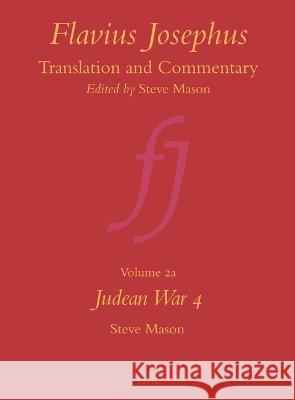 Flavius Josephus
Translation and Commentary
Edited by Steve Mason

fj

Volume 2a
Judean War 4
Steve Mason

Kraina Książek